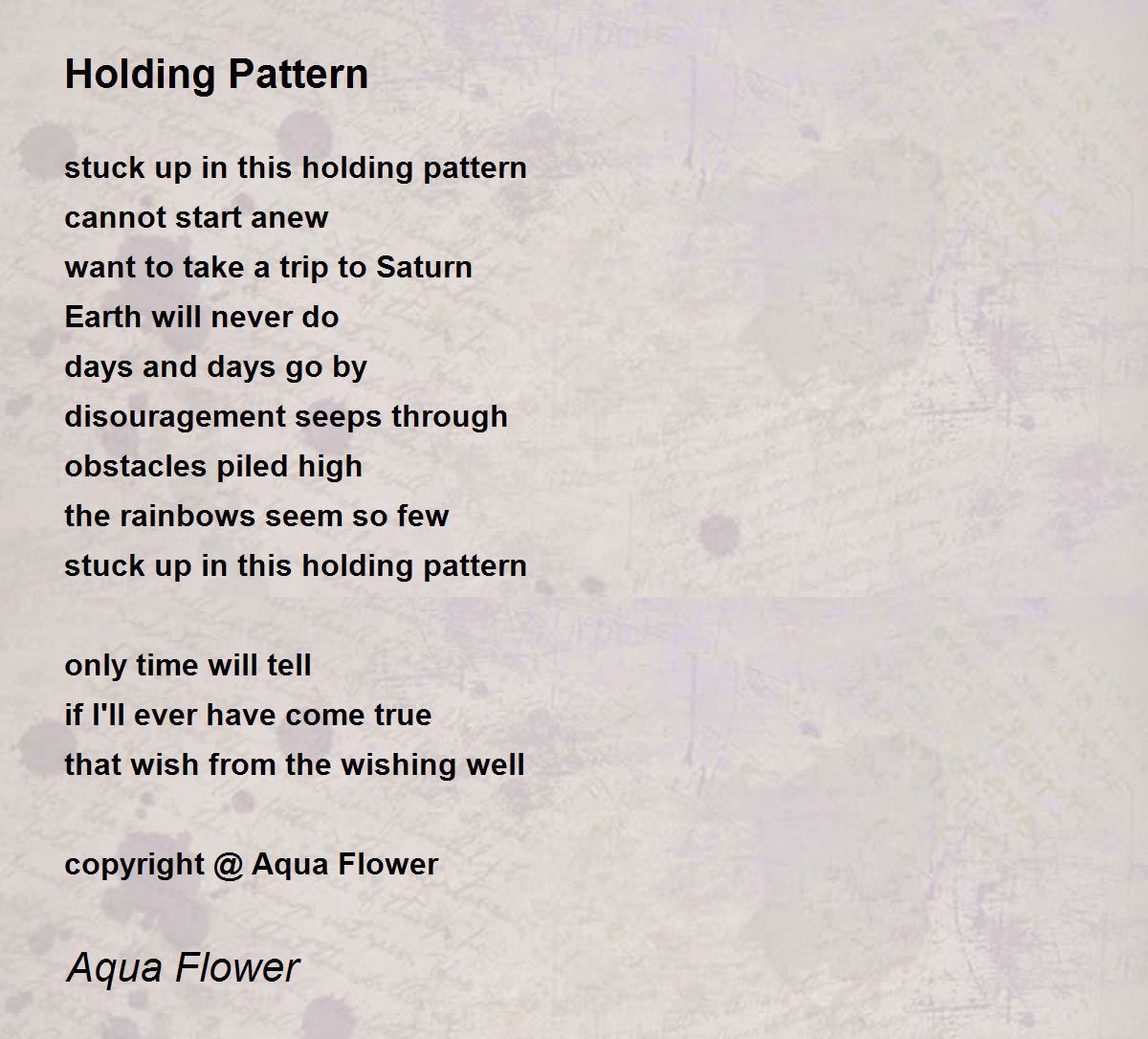 Holding Pattern

stuck up in this holding pattern
cannot start anew
want to take a trip to Saturn
Earth will never do
days and days go by
disouragement seeps through
obstacles piled high
the rainbows seem so few
stuck up in this holding pattern

only time will tell
if I'll ever have come true
that wish from the wishing well

copyright @ Aqua Flower

Aqua Flower